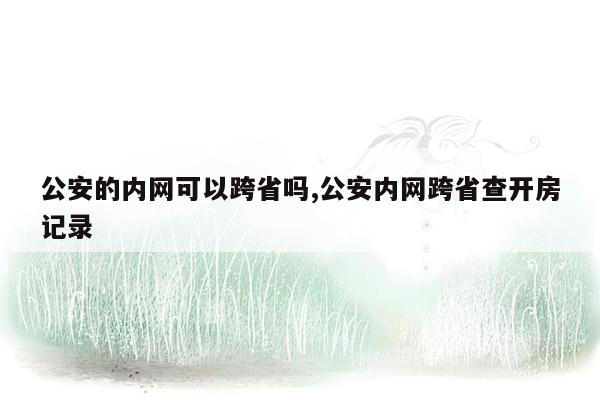 公安的内网可以跨省吗,公安内网跨省查开房记录